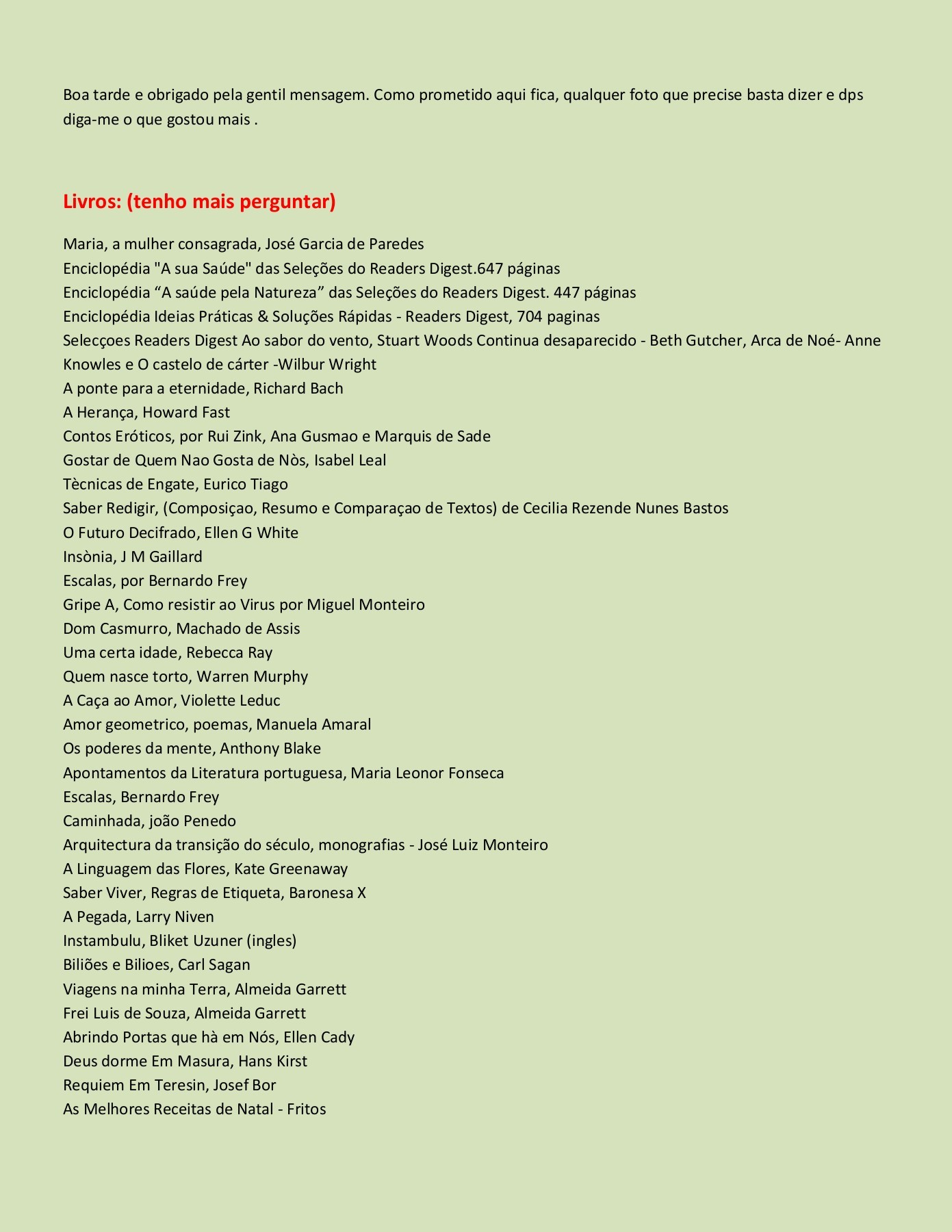 Boa tarde e obrigado pela gentil mensagem. Como prometido aqui fica, qualquer foto que precise basta dizer e dps diga-me o que gostou mais .

Livros: (tenho mais perguntar)

Maria, a mulher consagrada, José Garcia de Paredes
Enciclopédia "A sua Saúde" das Seleções do Readers Digest.647 páginas
Enciclopédia “A saúde pela Natureza” das Seleções do Readers Digest. 447 páginas
Enciclopédia Ideias Práticas & Soluções Rápidas - Readers Digest, 704 paginas
Selecçoes Readers Digest Ao sabor do vento, Stuart Woods Continua desaparecido - Beth Gutcher, Arca de Noé- Anne Knowles e O castelo de cárter -Wilbur Wright
A ponte para a eternidade, Richard Bach
A Herança, Howard Fast
Contos Eróticos, por Rui Zink, Ana Gusmao e Marquis de Sade
Gostar de Quem Nao Gosta de Nòs, Isabel Leal
Tècnicas de Engate, Eurico Tiago
Saber Redigir, (Composiçao, Resumo e Comparaçao de Textos) de Cecilia Rezende Nunes Bastos
O Futuro Decifrado, Ellen G White
Insònia, J M Gaillard
Escalas, por Bernardo Frey
Gripe A, Como resistir ao Virus por Miguel Monteiro
Dom Casmurro, Machado de Assis
Uma certa idade, Rebecca Ray
Quem nasce torto, Warren Murphy
A Caça ao Amor, Violette Leduc
Amor geometrico, poemas, Manuela Amaral
Os poderes da mente, Anthony Blake
Apontamentos da Literatura portuguesa, Maria Leonor Fonseca
Escalas, Bernardo Frey
Caminhada, joão Penedo
Arquitectura da transição do século, monografias - José Luiz Monteiro
A Linguagem das Flores, Kate Greenaway
Saber Viver, Regras de Etiqueta, Baronesa X
A Pegada, Larry Niven
Instambulu, Bliket Uzuner (ingles)
Biliões e Bilioes, Carl Sagan
Viagens na minha Terra, Almeida Garrett
Frei Luis de Souza, Almeida Garrett
Abrindo Portas que hà em Nós, Ellen Cady
Deus dorme Em Masura, Hans Kirst
Requiem Em Teresin, Josef Bor
As Melhores Receitas de Natal - Fritos